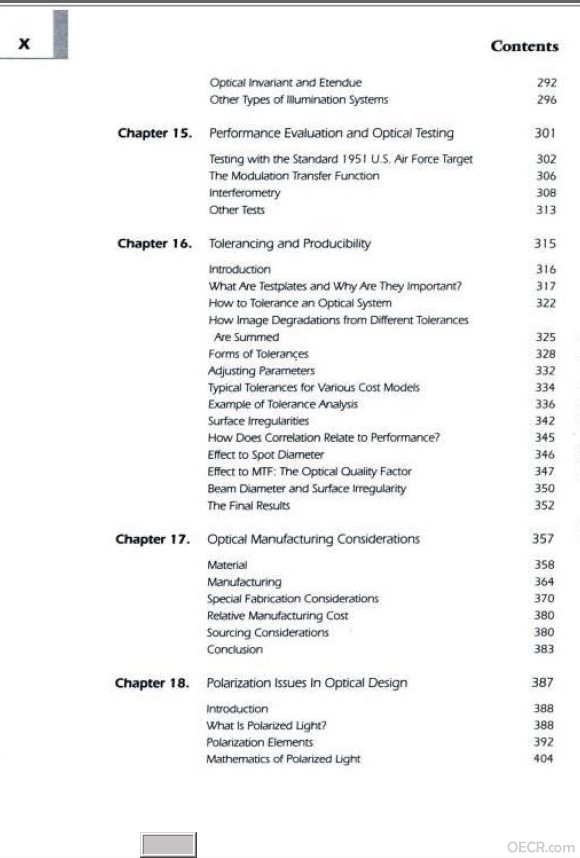 x Contents

Optical Invariant and Etendue 292
Other Types of Illumination Systems 296

Chapter 15. Performance Evaluation and Optical Testing 301

Testing with the Standard 1951 U.S. Air Force Target 302
The Modulation Transfer Function 306
Interferometry 308
Other Tests 313

Chapter 16. Tolerancing and Producibility 315

Introduction 316
What Are Testplates and Why Are They Important? 317
How to Tolerance an Optical System 322
How Image Degradations from Different Tolerances Are Summed 325
Forms of Tolerances 328
Adjusting Parameters 332
Typical Tolerances for Various Cost Models 334
Example of Tolerance Analysis 336
Surface Irregularities 342
How Does Correlation Relate to Performance? 345
Effect to Spot Diameter 346
Effect to MTF: The Optical Quality Factor 347
Beam Diameter and Surface Irregularity 350
The Final Results 352

Chapter 17. Optical Manufacturing Considerations 357

Material 358
Manufacturing 364
Special Fabrication Considerations 370
Relative Manufacturing Cost 380
Sourcing Considerations 380
Conclusion 383

Chapter 18. Polarization Issues In Optical Design 387

Introduction 388
What Is Polarized Light? 388
Polarization Elements 392
Mathematics of Polarized Light 404

OECR.com